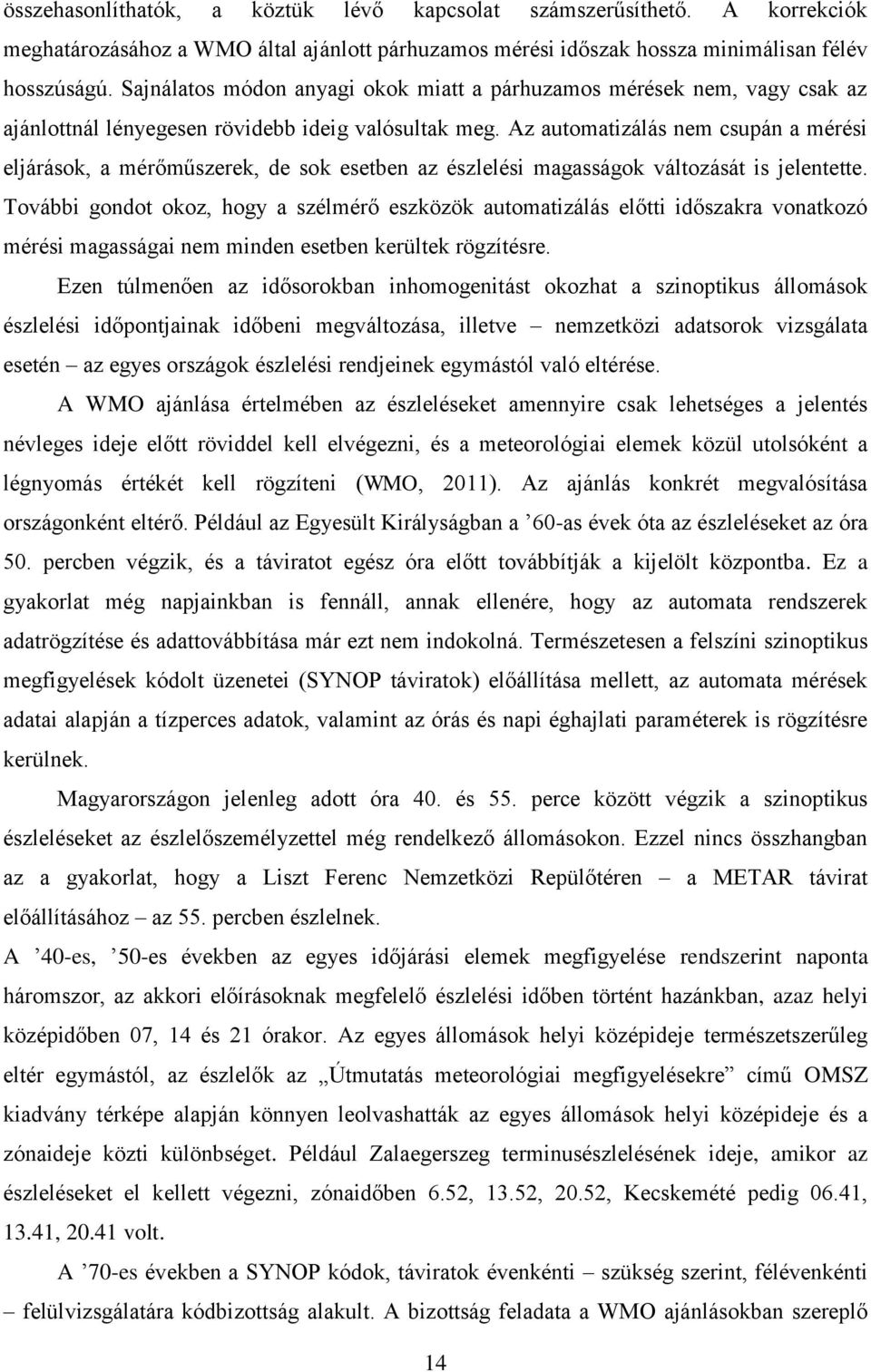 összehasonlíthatók, a köztük lévő kapcsolat számszerűsíthető. A korrekciók meghatározásához a WMO által ajánlott párhuzamos mérési időszak hossza minimálisan félév hosszúságú. Sajnálatos módon anyagi okok miatt a párhuzamos mérések nem, vagy csak az ajánlottnál lényegesen rövidebb ideig valósultak meg. Az automatizálás nem csupán a mérési eljárások, a mérőműszerek, de sok esetben az észlelési magasságok változását is jelentette. További gondot okoz, hogy a szélmérő eszközök automatizálás előtti időszakra vonatkozó mérési magasságai nem minden esetben kerültek rögzítésre.

Ezen túlmenően az idősorokban inhomogenitást okozhat a szinoptikus állomások észlelési időpontjainak időbeni megváltozása, illetve – nemzetközi adatsorok vizsgálata esetén – az egyes országok észlelési rendjeinek egymástól való eltérése.

A WMO ajánlása értelmében az észleléseket amennyire csak lehetséges a jelentés névleges ideje előtt röviddel kell elvégezni, és a meteorológiai elemek közül utolsóként a légnyomás értékét kell rögzíteni (WMO, 2011). Az ajánlás konkrét megvalósítása országonként eltérő. Például az Egyesült Királyságban a ’60-as évek óta az észleléseket az óra 50. percben végzik, és a táviratot egész óra előtt továbbítják a kijelölt központba. Ez a gyakorlat még napjainkban is fennáll, annak ellenére, hogy az automata rendszerek adatrögzítése és adattovábbítása már ezt nem indokolná. Természetesen a felszíni szinoptikus megfigyelések kódolt üzenetei (SYNOP táviratok) előállítása mellett, az automata mérések adatai alapján a tízperces adatok, valamint az órás és napi éghajlati paraméterek is rögzítésre kerülnek.

Magyarországon jelenleg adott óra 40. és 55. perce között végzik a szinoptikus észleléseket az észlelőszemélyzettel még rendelkező állomásokon. Ezzel nincs összhangban az a gyakorlat, hogy a Liszt Ferenc Nemzetközi Repülőtéren – a METAR távirat előállításához – az 55. percben észlelnek.

A ’40-es, ’50-es években az egyes időjárási elemek megfigyelése rendszerint naponta háromszor, az akkori előírásoknak megfelelő észlelési időben történt hazánkban, azaz helyi középidőben 07, 14 és 21 órakor. Az egyes állomások helyi középideje természetszerűleg eltér egymástól, az észlelők az „Útmutatás meteorológiai megfigyelésekre” című OMSZ kiadvány térképe alapján könnyen leolvashatták az egyes állomások helyi középideje és a zónaideje közti különbséget. Például Zalaegerszeg terminusészlelésének ideje, amikor az észleléseket el kellett végezni, zónaidőben 6.52, 13.52, 20.52, Kecskemété pedig 06.41, 13.41, 20.41 volt.

A ’70-es években a SYNOP kódok, táviratok évenkénti – szükség szerint, félévenkénti – felülvizsgálatára kódbizottság alakult. A bizottság feladata a WMO ajánlásokban szereplő

14